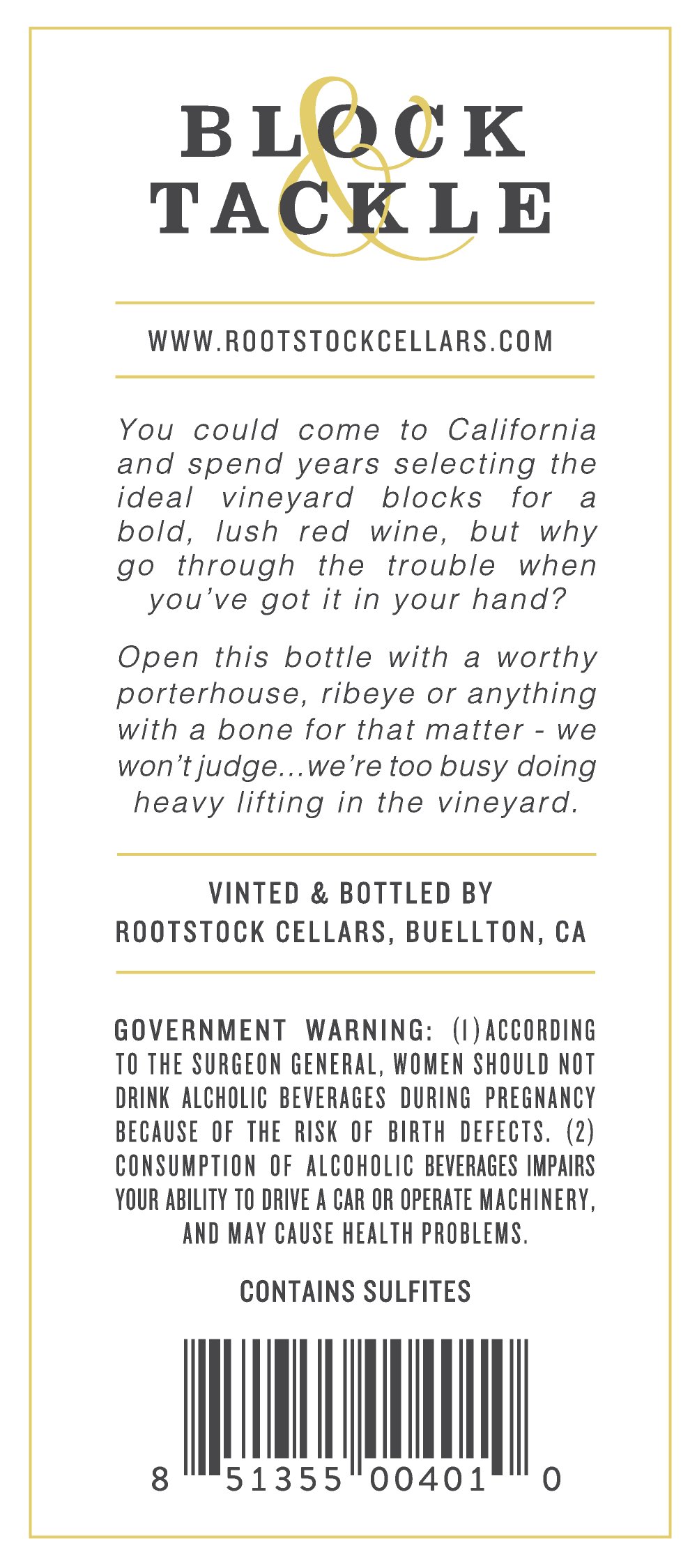 BLOCK & TACKLE

WWW.ROOTSTOCKCELLARS.COM

You could come to California and spend years selecting the ideal vineyard blocks for a bold, lush red wine, but why go through the trouble when you've got it in your hand?

Open this bottle with a worthy porterhouse, ribeye or anything with a bone for that matter - we won't judge...we're too busy doing heavy lifting in the vineyard.

VINTED & BOTTLED BY ROOTSTOCK CELLARS, BUELLTON, CA

GOVERNMENT WARNING: (1) ACCORDING TO THE SURGEON GENERAL, WOMEN SHOULD NOT DRINK ALCHOLIC BEVERAGES DURING PREGNANCY BECAUSE OF THE RISK OF BIRTH DEFECTS. (2) CONSUMPTION OF ALCOHOLIC BEVERAGES IMPAIRS YOUR ABILITY TO DRIVE A CAR OR OPERATE MACHINERY, AND MAY CAUSE HEALTH PROBLEMS.

CONTAINS SULFITES

8 51355 00401 0